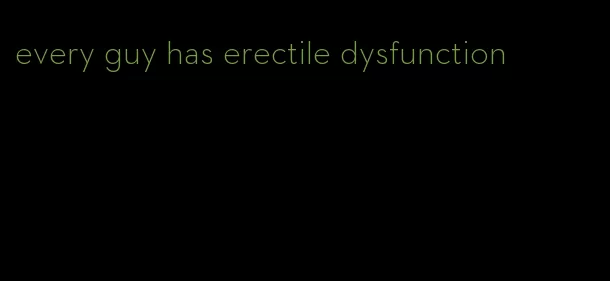 every guy has erectile dysfunction